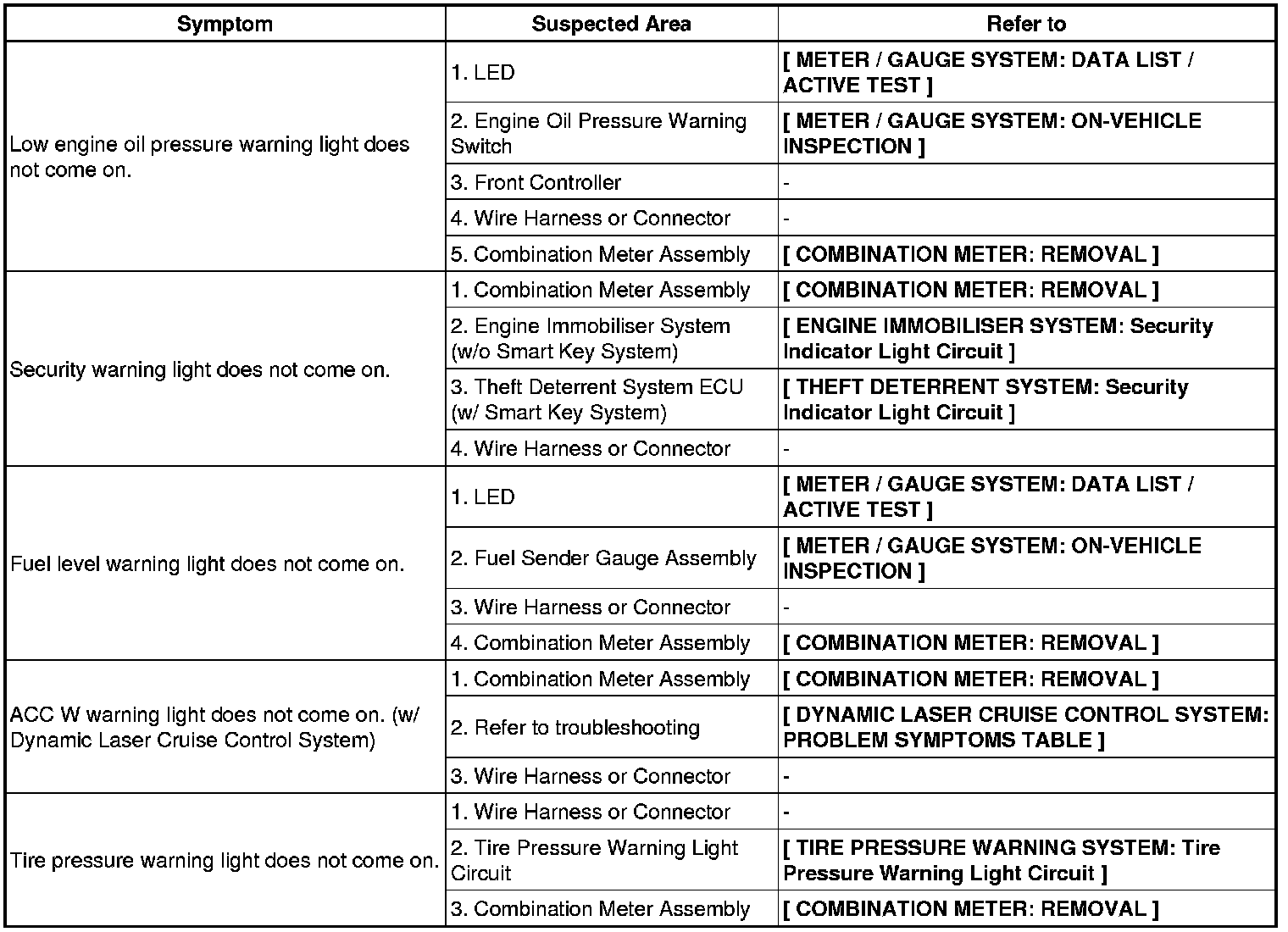 | Symptom | Suspected Area | Refer to |
|---|---|---|
| Low engine oil pressure warning light does not come on. | 1. LED | [ METER / GAUGE SYSTEM: DATA LIST / ACTIVE TEST ] |
| | 2. Engine Oil Pressure Warning Switch | [ METER / GAUGE SYSTEM: ON-VEHICLE INSPECTION ] |
| | 3. Front Controller | - |
| | 4. Wire Harness or Connector | - |
| | 5. Combination Meter Assembly | [ COMBINATION METER: REMOVAL ] |
| Security warning light does not come on. | 1. Combination Meter Assembly | [ COMBINATION METER: REMOVAL ] |
| | 2. Engine Immobiliser System (w/o Smart Key System) | [ ENGINE IMMOBILISER SYSTEM: Security Indicator Light Circuit ] |
| | 3. Theft Deterrent System ECU (w/ Smart Key System) | [ THEFT DETERRENT SYSTEM: Security Indicator Light Circuit ] |
| | 4. Wire Harness or Connector | - |
| Fuel level warning light does not come on. | 1. LED | [ METER / GAUGE SYSTEM: DATA LIST / ACTIVE TEST ] |
| | 2. Fuel Sender Gauge Assembly | [ METER / GAUGE SYSTEM: ON-VEHICLE INSPECTION ] |
| | 3. Wire Harness or Connector | - |
| | 4. Combination Meter Assembly | [ COMBINATION METER: REMOVAL ] |
| ACC W warning light does not come on. (w/ Dynamic Laser Cruise Control System) | 1. Combination Meter Assembly | [ COMBINATION METER: REMOVAL ] |
| | 2. Refer to troubleshooting | [ DYNAMIC LASER CRUISE CONTROL SYSTEM: PROBLEM SYMPTOMS TABLE ] |
| | 3. Wire Harness or Connector | - |
| Tire pressure warning light does not come on. | 1. Wire Harness or Connector | - |
| | 2. Tire Pressure Warning Light Circuit | [ TIRE PRESSURE WARNING SYSTEM: Tire Pressure Warning Light Circuit ] |
| | 3. Combination Meter Assembly | [ COMBINATION METER: REMOVAL ] |